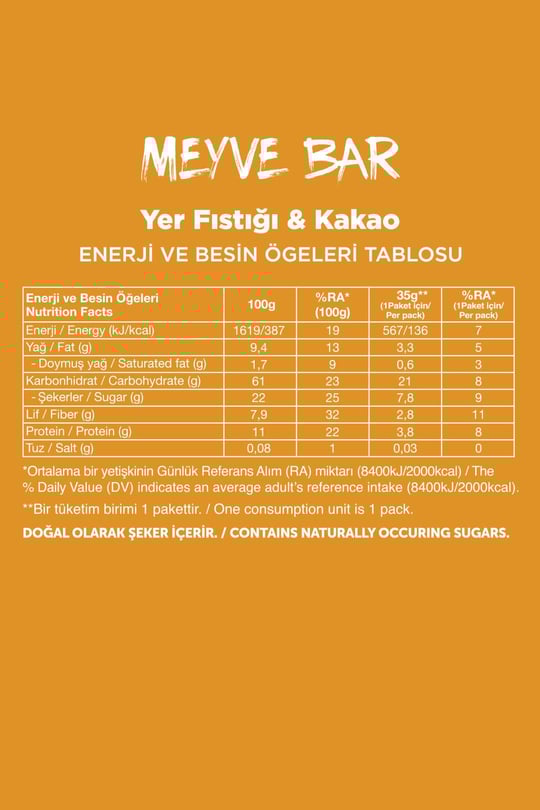 MEYVE BAR

Yer Fıstığı & Kakao

ENERJİ VE BESİN ÖGELERİ TABLOSU

| Enerji ve Besin Öğeleri Nutrition Facts | 100g | %RA* (100g) | 35g** (1Paket için/ Per pack) | %RA* (1Paket için/ Per pack) |
|---|---|---|---|---|
| Enerji / Energy (kJ/kcal) | 1619/387 | 19 | 567/136 | 7 |
| Yağ / Fat (g) | 9,4 | 13 | 3,3 | 5 |
| - Doymuş yağ / Saturated fat (g) | 1,7 | 9 | 0,6 | 3 |
| Karbonhidrat / Carbohydrate (g) | 61 | 23 | 21 | 8 |
| - Şekerler / Sugar (g) | 22 | 25 | 7,8 | 9 |
| Lif / Fiber (g) | 7,9 | 32 | 2,8 | 11 |
| Protein / Protein (g) | 11 | 22 | 3,8 | 8 |
| Tuz / Salt (g) | 0,08 | 1 | 0,03 | 0 |

*Ortalama bir yetişkinin Günlük Referans Alım (RA) miktarı (8400kJ/2000kcal) / The % Daily Value (DV) indicates an average adult's reference intake (8400kJ/2000kcal).

**Bir tüketim birimi 1 pakettir. / One consumption unit is 1 pack.

DOĞAL OLARAK ŞEKER İÇERİR. / CONTAINS NATURALLY OCCURING SUGARS.